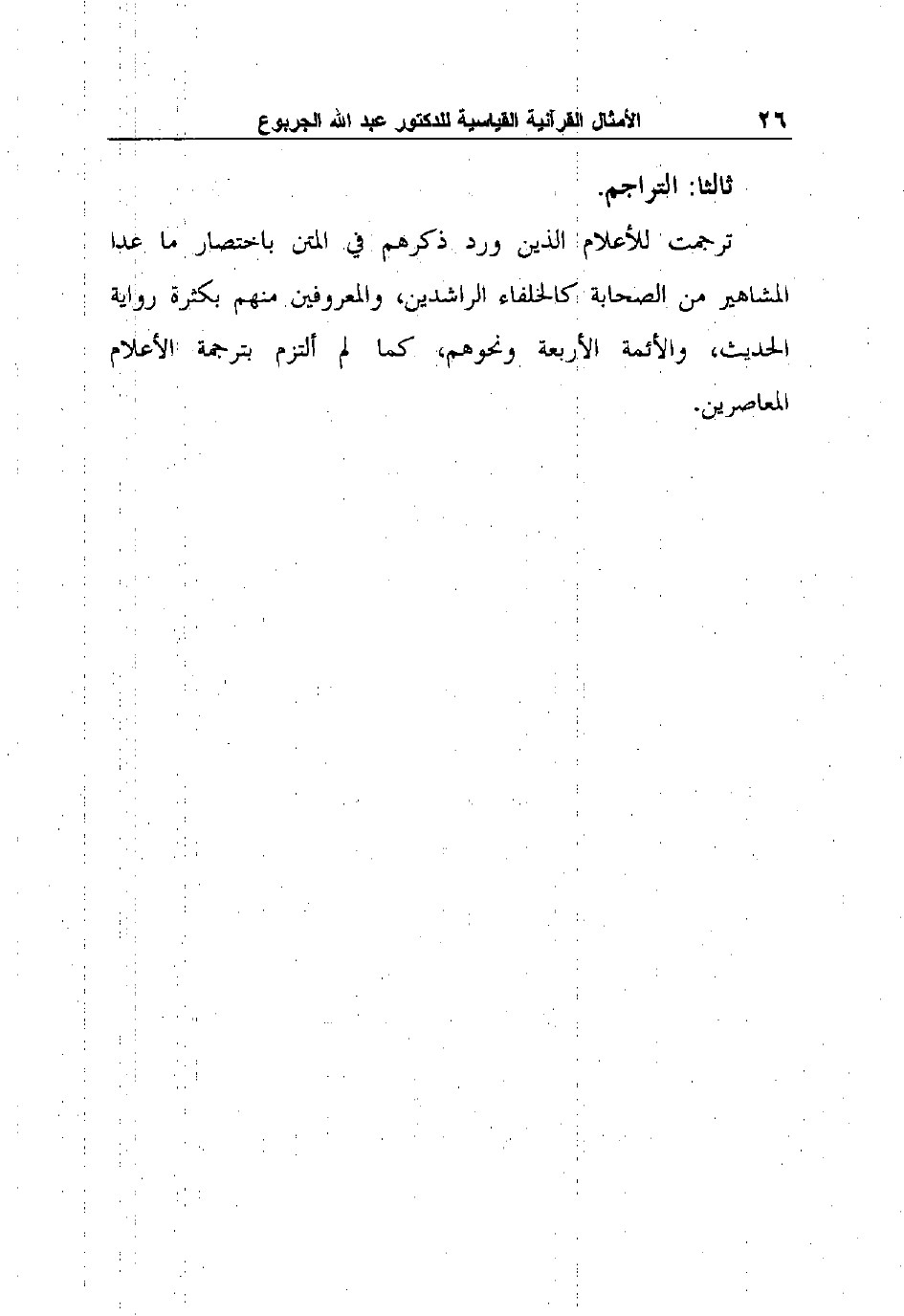 ٢٦ الأمثال القرآنية القياسية للدكتور عبد الله الجربوع

ثالثا: التراجم.

ترجمت للأعلام الذين ورد ذكرهم في المتن باختصار ما عدا المشاهير من الصحابة كالخلفاء الراشدين، والمعروفين منهم بكثرة رواية الحديث، والأئمة الأربعة ونحوهم، كما لم ألتزم بترجمة الأعلام المعاصرين.